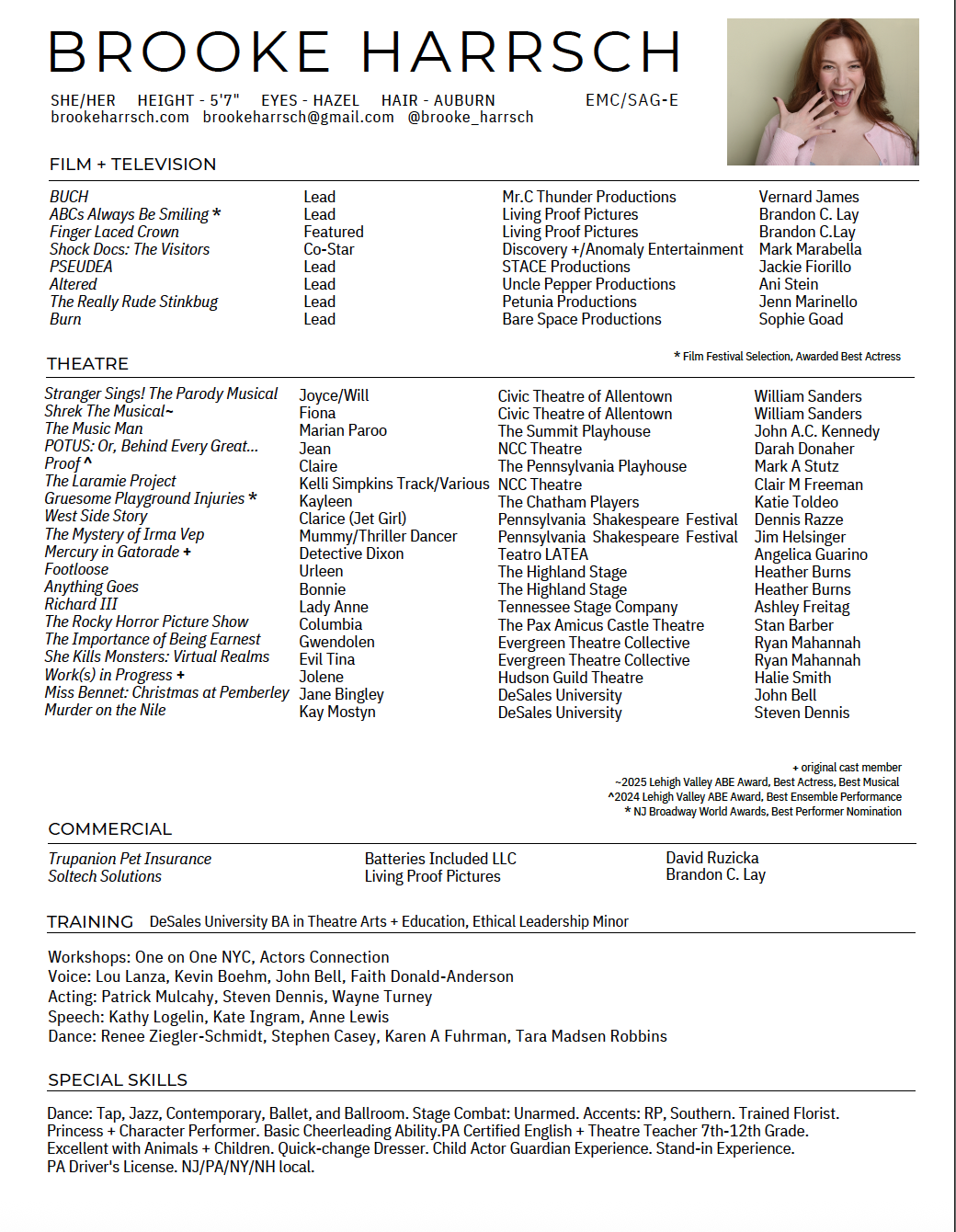 BROOKE HARRSCH

SHE/HER HEIGHT - 5'7" EYES - HAZEL HAIR - AUBURN EMC/SAG-E
brookeharrsch.com brookeharrsch@gmail.com @brooke_harrsch

FILM + TELEVISION

| | | | |
|---|---|---|---|
| BUCH | Lead | Mr.C Thunder Productions | Vernard James |
| ABCs Always Be Smiling * | Lead | Living Proof Pictures | Brandon C. Lay |
| Finger Laced Crown | Featured | Living Proof Pictures | Brandon C.Lay |
| Shock Docs: The Visitors | Co-Star | Discovery +/Anomaly Entertainment | Mark Marabella |
| PSEUDEA | Lead | STACE Productions | Jackie Fiorillo |
| Altered | Lead | Uncle Pepper Productions | Ani Stein |
| The Really Rude Stinkbug | Lead | Petunia Productions | Jenn Marinello |
| Burn | Lead | Bare Space Productions | Sophie Goad |

* Film Festival Selection, Awarded Best Actress

THEATRE

| | | | |
|---|---|---|---|
| Stranger Sings! The Parody Musical | Joyce/Will | Civic Theatre of Allentown | William Sanders |
| Shrek The Musical~ | Fiona | Civic Theatre of Allentown | William Sanders |
| The Music Man | Marian Paroo | The Summit Playhouse | John A.C. Kennedy |
| POTUS: Or, Behind Every Great... | Jean | NCC Theatre | Darah Donaher |
| Proof ^ | Claire | The Pennsylvania Playhouse | Mark A Stutz |
| The Laramie Project | Kelli Simpkins Track/Various | NCC Theatre | Clair M Freeman |
| Gruesome Playground Injuries * | Kayleen | The Chatham Players | Katie Toldeo |
| West Side Story | Clarice (Jet Girl) | Pennsylvania Shakespeare Festival | Dennis Razze |
| The Mystery of Irma Vep | Mummy/Thriller Dancer | Pennsylvania Shakespeare Festival | Jim Helsinger |
| Mercury in Gatorade + | Detective Dixon | Teatro LATEA | Angelica Guarino |
| Footloose | Urleen | The Highland Stage | Heather Burns |
| Anything Goes | Bonnie | The Highland Stage | Heather Burns |
| Richard III | Lady Anne | Tennessee Stage Company | Ashley Freitag |
| The Rocky Horror Picture Show | Columbia | The Pax Amicus Castle Theatre | Stan Barber |
| The Importance of Being Earnest | Gwendolen | Evergreen Theatre Collective | Ryan Mahannah |
| She Kills Monsters: Virtual Realms | Evil Tina | Evergreen Theatre Collective | Ryan Mahannah |
| Work(s) in Progress + | Jolene | Hudson Guild Theatre | Halie Smith |
| Miss Bennet: Christmas at Pemberley | Jane Bingley | DeSales University | John Bell |
| Murder on the Nile | Kay Mostyn | DeSales University | Steven Dennis |

+ original cast member
~2025 Lehigh Valley ABE Award, Best Actress, Best Musical
^2024 Lehigh Valley ABE Award, Best Ensemble Performance
* NJ Broadway World Awards, Best Performer Nomination

COMMERCIAL

| | | |
|---|---|---|
| Trupanion Pet Insurance | Batteries Included LLC | David Ruzicka |
| Soltech Solutions | Living Proof Pictures | Brandon C. Lay |

TRAINING DeSales University BA in Theatre Arts + Education, Ethical Leadership Minor

Workshops: One on One NYC, Actors Connection
Voice: Lou Lanza, Kevin Boehm, John Bell, Faith Donald-Anderson
Acting: Patrick Mulcahy, Steven Dennis, Wayne Turney
Speech: Kathy Logelin, Kate Ingram, Anne Lewis
Dance: Renee Ziegler-Schmidt, Stephen Casey, Karen A Fuhrman, Tara Madsen Robbins

SPECIAL SKILLS

Dance: Tap, Jazz, Contemporary, Ballet, and Ballroom. Stage Combat: Unarmed. Accents: RP, Southern. Trained Florist. Princess + Character Performer. Basic Cheerleading Ability.PA Certified English + Theatre Teacher 7th-12th Grade. Excellent with Animals + Children. Quick-change Dresser. Child Actor Guardian Experience. Stand-in Experience. PA Driver's License. NJ/PA/NY/NH local.